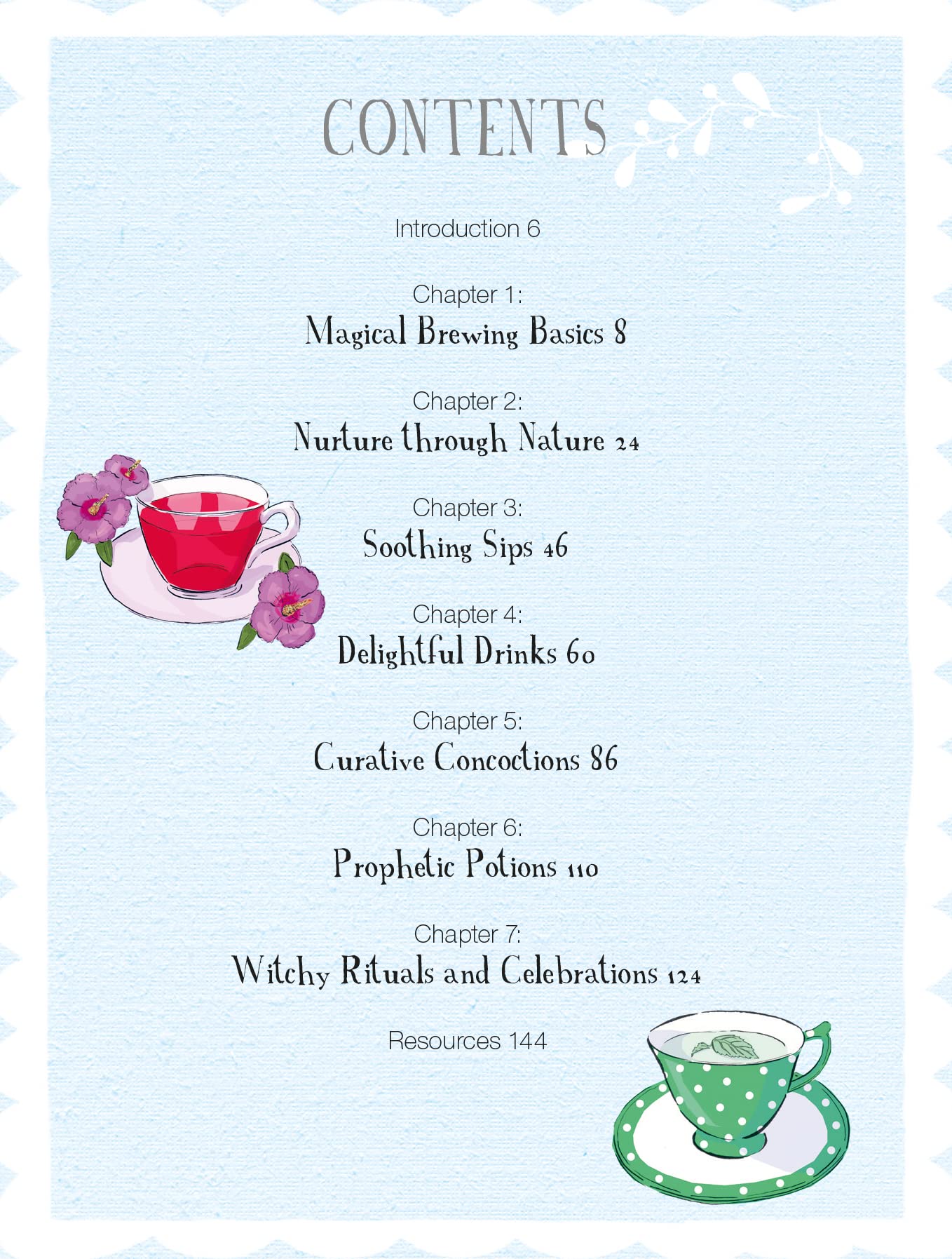 CONTENTS

Introduction 6

Chapter 1:
Magical Brewing Basics 8

Chapter 2:
Nurture through Nature 24

Chapter 3:
Soothing Sips 46

Chapter 4:
Delightful Drinks 60

Chapter 5:
Curative Concoctions 86

Chapter 6:
Prophetic Potions 110

Chapter 7:
Witchy Rituals and Celebrations 124

Resources 144